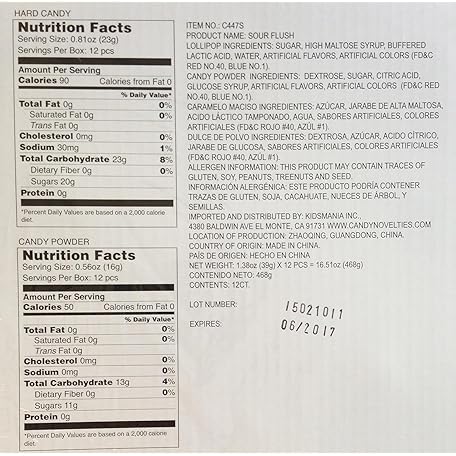 HARD CANDY

Nutrition Facts
Serving Size: 0.81oz (23g)
Servings Per Box: 12 pcs

Amount Per Serving
Calories 90 Calories from Fat 0
% Daily Value*
Total Fat 0g 0%
Saturated Fat 0g 0%
Trans Fat 0g
Cholesterol 0mg 0%
Sodium 30mg 1%
Total Carbohydrate 23g 8%
Dietary Fiber 0g 0%
Sugars 20g
Protein 0g

*Percent Daily Values are based on a 2,000 calorie diet.

CANDY POWDER

Nutrition Facts
Serving Size: 0.56oz (16g)
Servings Per Box: 12 pcs

Amount Per Serving
Calories 50 Calories from Fat 0
% Daily Value*
Total Fat 0g 0%
Saturated Fat 0g 0%
Trans Fat 0g
Cholesterol 0mg 0%
Sodium 0mg 0%
Total Carbohydrate 13g 4%
Dietary Fiber 0g 0%
Sugars 11g
Protein 0g

*Percent Daily Values are based on a 2,000 calorie diet.

ITEM NO.: C447S
PRODUCT NAME: SOUR FLUSH
LOLLIPOP INGREDIENTS: SUGAR, HIGH MALTOSE SYRUP, BUFFERED LACTIC ACID, WATER, ARTIFICIAL FLAVORS, ARTIFICIAL COLORS (FD&C RED NO.40, BLUE NO.1).
CANDY POWDER INGREDIENTS: DEXTROSE, SUGAR, CITRIC ACID, GLUCOSE SYRUP, ARTIFICIAL FLAVORS, ARTIFICIAL COLORS (FD&C RED NO.40, BLUE NO.1).
CARAMELO MACISO INGREDIENTES: AZÚCAR, JARABE DE ALTA MALTOSA, ACIDO LÁCTICO TAMPONADO, AGUA, SABORES ARTIFICIALES, COLORES ARTIFICIALES (FD&C ROJO #40, AZÚL #1).
DULCE DE POLVO INGREDIENTES: DEXTROSA, AZÚCAR, ACIDO CÍTRICO, JARABE DE GLUCOSA, SABORES ARTIFICIALES, COLORES ARTIFICIALES (FD&C ROJO #40, AZÚL #1).
ALLERGEN INFORMATION: THIS PRODUCT MAY CONTAIN TRACES OF GLUTEN, SOY, PEANUTS, TREENUTS AND SEED.
INFORMACIÓN ALERGÉNICA: ESTE PRODUCTO PODRÍA CONTENER TRAZAS DE GLUTEN, SOJA, CACAHUATE, NUECES DE ÁRBOL, Y SEMILLAS.
IMPORTED AND DISTRIBUTED BY: KIDSMANIA INC.,
4380 BALDWIN AVE EL MONTE, CA 91731 WWW.CANDYNOVELTIES.COM
LOCATION OF PRODUCTION: ZHAOQING, GUANGDONG, CHINA.
COUNTRY OF ORIGIN: MADE IN CHINA.
PAÍS DE ORIGEN: HECHO EN CHINA
NET WEIGHT: 1.38oz (39g) X 12 PCS = 16.51oz (468g)
CONTENIDO NETO: 468g
CONTENTS: 12CT.

LOT NUMBER: 15021011

EXPIRES: 06/2017